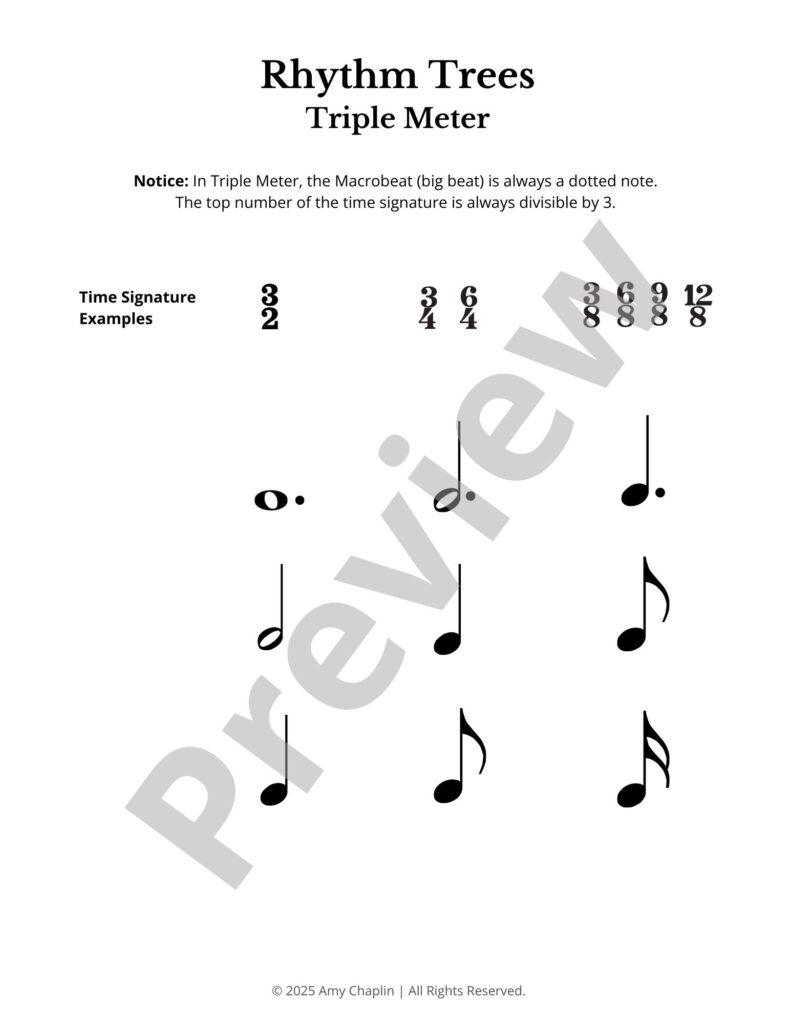 Rhythm Trees
Triple Meter

**Notice:** In Triple Meter, the Macrobeat (big beat) is always a dotted note. The top number of the time signature is always divisible by 3.

Time Signature Examples $\frac{3}{2}$ $\frac{3}{4}$ $\frac{6}{4}$ $\frac{3}{8}$ $\frac{6}{8}$ $\frac{9}{8}$ $\frac{12}{8}$

Preview

© 2025 Amy Chaplin | All Rights Reserved.